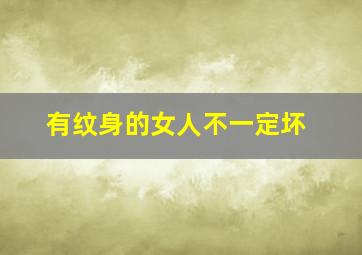 有纹身的女人不一定坏